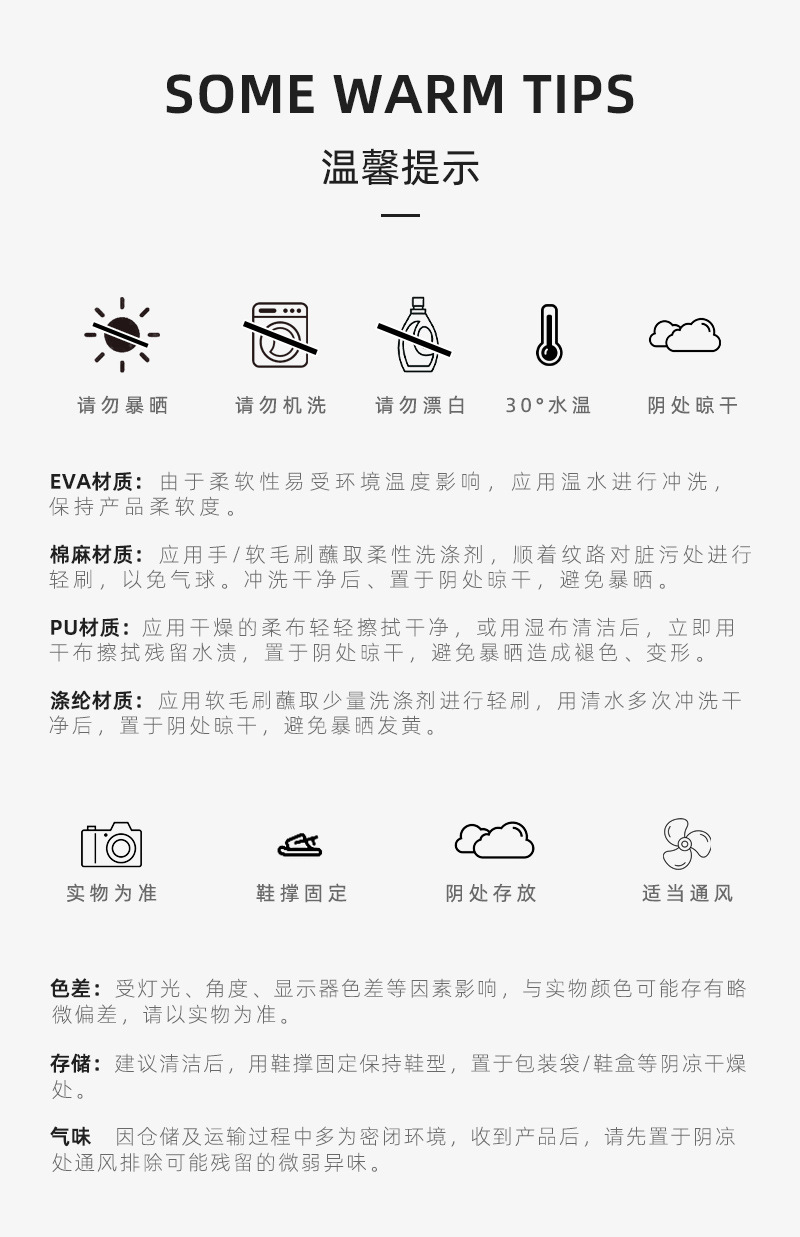 SOME WARM TIPS

温馨提示

请勿暴晒 请勿机洗 请勿漂白 30°水温 阴处晾干

EVA材质：由于柔软性易受环境温度影响，应用温水进行冲洗，保持产品柔软度。

棉麻材质：应用手/软毛刷蘸取柔性洗涤剂，顺着纹路对脏污处进行轻刷，以免气球。冲洗干净后、置于阴处晾干，避免暴晒。

PU材质：应用干燥的柔布轻轻擦拭干净，或用湿布清洁后，立即用干布擦拭残留水渍，置于阴处晾干，避免暴晒造成褪色、变形。

涤纶材质：应用软毛刷蘸取少量洗涤剂进行轻刷，用清水多次冲洗干净后，置于阴处晾干，避免暴晒发黄。

实物为准 鞋撑固定 阴处存放 适当通风

色差：受灯光、角度、显示器色差等因素影响，与实物颜色可能存有略微偏差，请以实物为准。

存储：建议清洁后，用鞋撑固定保持鞋型，置于包装袋/鞋盒等阴凉干燥处。

气味 因仓储及运输过程中多为密闭环境，收到产品后，请先置于阴凉处通风排除可能残留的微弱异味。